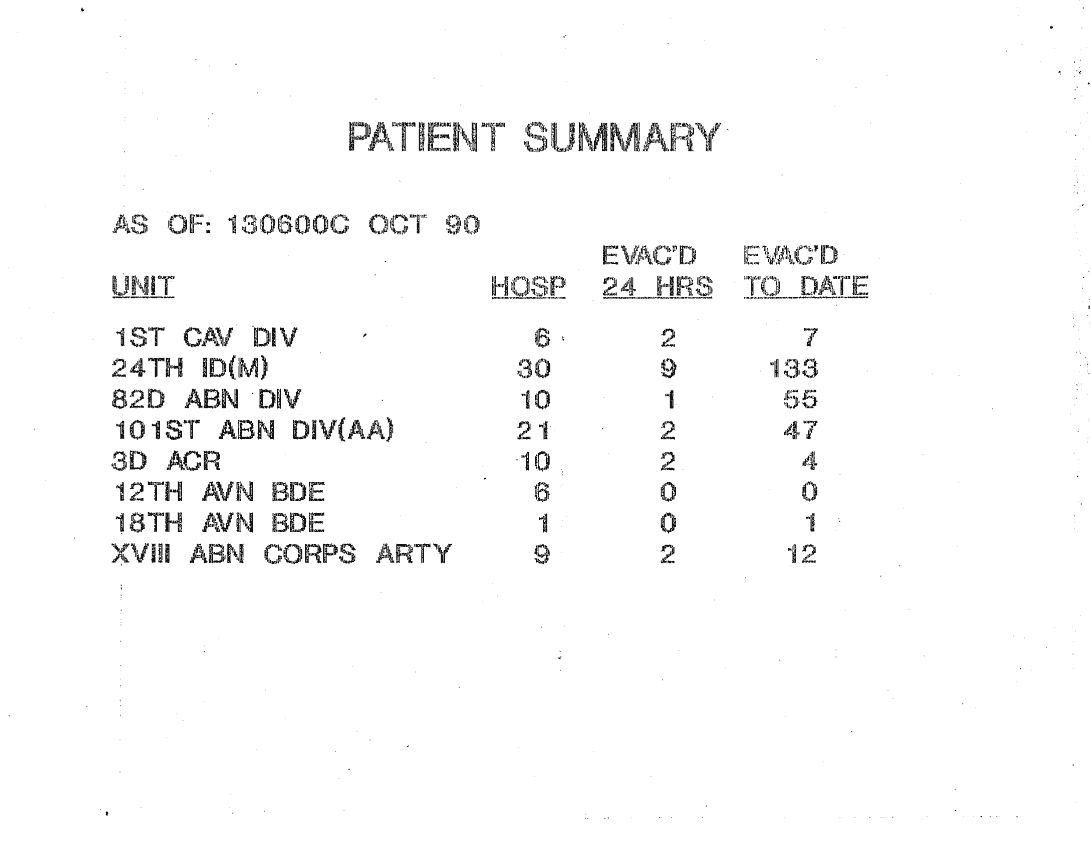 PATIENT SUMMARY

AS OF: 130600C OCT 90

| UNIT | HOSP | EVAC'D 24 HRS | EVAC'D TO DATE |
|---|---|---|---|
| 1ST CAV DIV | 6 | 2 | 7 |
| 24TH ID(M) | 30 | 9 | 133 |
| 82D ABN DIV | 10 | 1 | 55 |
| 101ST ABN DIV(AA) | 21 | 2 | 47 |
| 3D ACR | 10 | 2 | 4 |
| 12TH AVN BDE | 6 | 0 | 0 |
| 18TH AVN BDE | 1 | 0 | 1 |
| XVIII ABN CORPS ARTY | 9 | 2 | 12 |